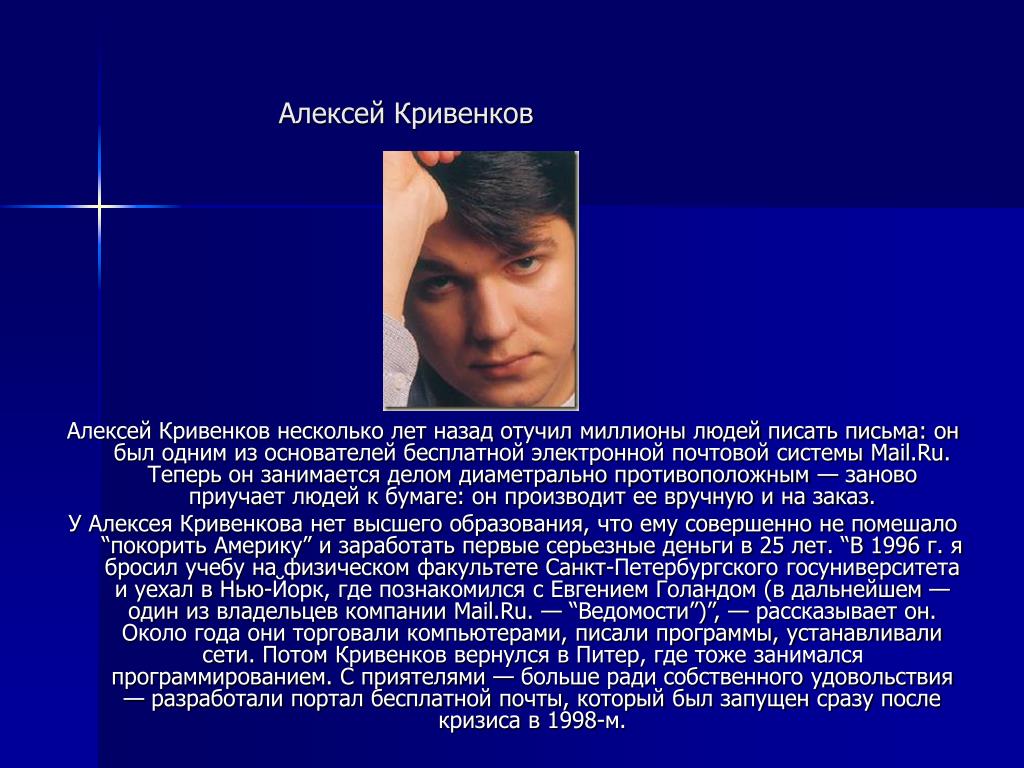 Алексей Кривенков

Алексей Кривенков несколько лет назад отучил миллионы людей писать письма: он был одним из основателей бесплатной электронной почтовой системы Mail.Ru. Теперь он занимается делом диаметрально противоположным — заново приучает людей к бумаге: он производит ее вручную и на заказ.

У Алексея Кривенкова нет высшего образования, что ему совершенно не помешало “покорить Америку” и заработать первые серьезные деньги в 25 лет. “В 1996 г. я бросил учебу на физическом факультете Санкт-Петербургского госуниверситета и уехал в Нью-Йорк, где познакомился с Евгением Голандом (в дальнейшем — один из владельцев компании Mail.Ru. — “Ведомости”)”, — рассказывает он. Около года они торговали компьютерами, писали программы, устанавливали сети. Потом Кривенков вернулся в Питер, где тоже занимался программированием. С приятелями — больше ради собственного удовольствия — разработали портал бесплатной почты, который был запущен сразу после кризиса в 1998-м.